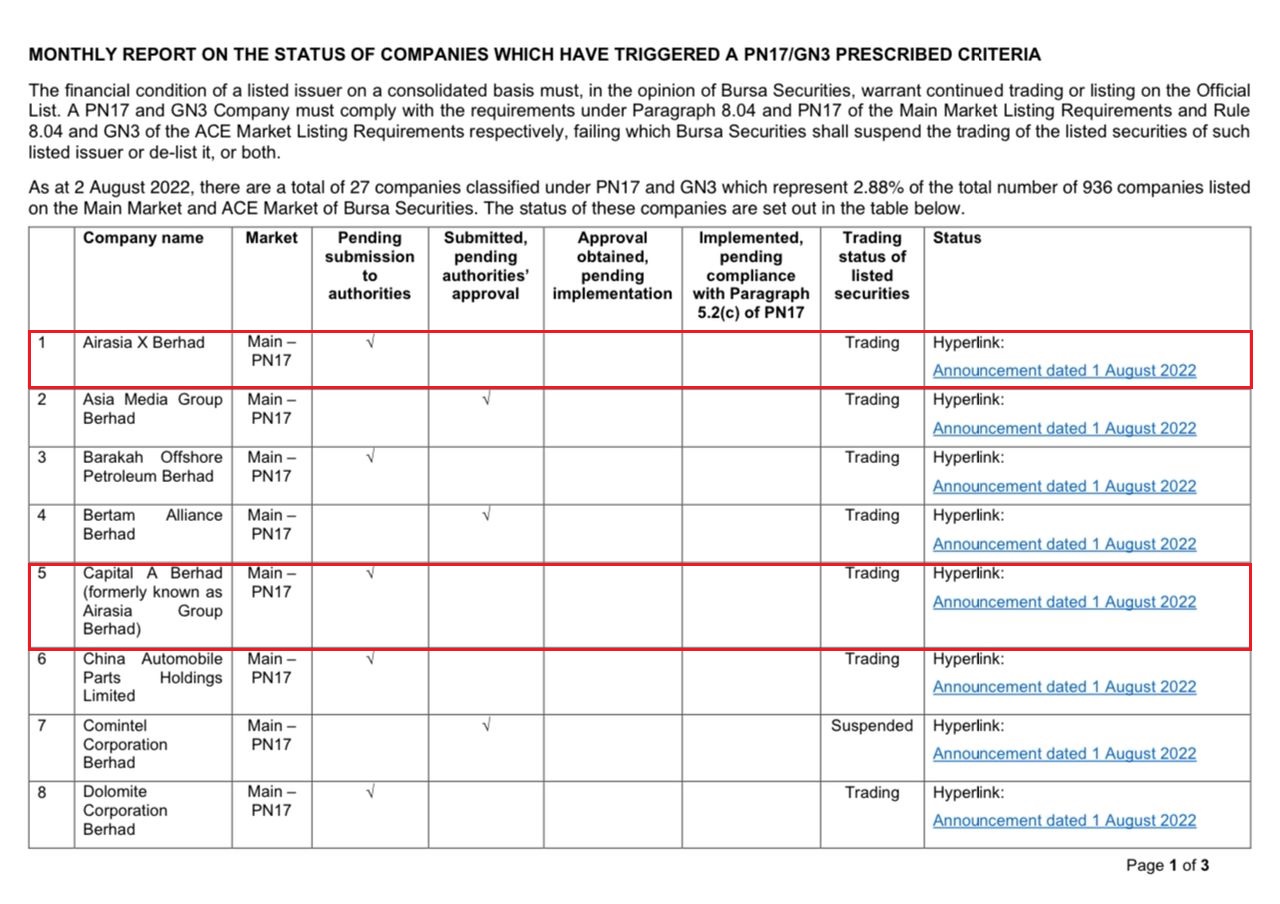 MONTHLY REPORT ON THE STATUS OF COMPANIES WHICH HAVE TRIGGERED A PN17/GN3 PRESCRIBED CRITERIA

The financial condition of a listed issuer on a consolidated basis must, in the opinion of Bursa Securities, warrant continued trading or listing on the Official List. A PN17 and GN3 Company must comply with the requirements under Paragraph 8.04 and PN17 of the Main Market Listing Requirements and Rule 8.04 and GN3 of the ACE Market Listing Requirements respectively, failing which Bursa Securities shall suspend the trading of the listed securities of such listed issuer or de-list it, or both.

As at 2 August 2022, there are a total of 27 companies classified under PN17 and GN3 which represent 2.88% of the total number of 936 companies listed on the Main Market and ACE Market of Bursa Securities. The status of these companies are set out in the table below.

| | Company name | Market | Pending submission to authorities | Submitted, pending authorities' approval | Approval obtained, pending implementation | Implemented, pending compliance with Paragraph 5.2(c) of PN17 | Trading status of listed securities | Status |
|---|---|---|---|---|---|---|---|---|
| 1 | Airasia X Berhad | Main – PN17 | √ | | | | Trading | Hyperlink: Announcement dated 1 August 2022 |
| 2 | Asia Media Group Berhad | Main – PN17 | | √ | | | Trading | Hyperlink: Announcement dated 1 August 2022 |
| 3 | Barakah Offshore Petroleum Berhad | Main – PN17 | √ | | | | Trading | Hyperlink: Announcement dated 1 August 2022 |
| 4 | Bertam Alliance Berhad | Main – PN17 | | √ | | | Trading | Hyperlink: Announcement dated 1 August 2022 |
| 5 | Capital A Berhad (formerly known as Airasia Group Berhad) | Main – PN17 | √ | | | | Trading | Hyperlink: Announcement dated 1 August 2022 |
| 6 | China Automobile Parts Holdings Limited | Main – PN17 | √ | | | | Trading | Hyperlink: Announcement dated 1 August 2022 |
| 7 | Comintel Corporation Berhad | Main – PN17 | | √ | | | Suspended | Hyperlink: Announcement dated 1 August 2022 |
| 8 | Dolomite Corporation Berhad | Main – PN17 | √ | | | | Trading | Hyperlink: Announcement dated 1 August 2022 |

Page 1 of 3